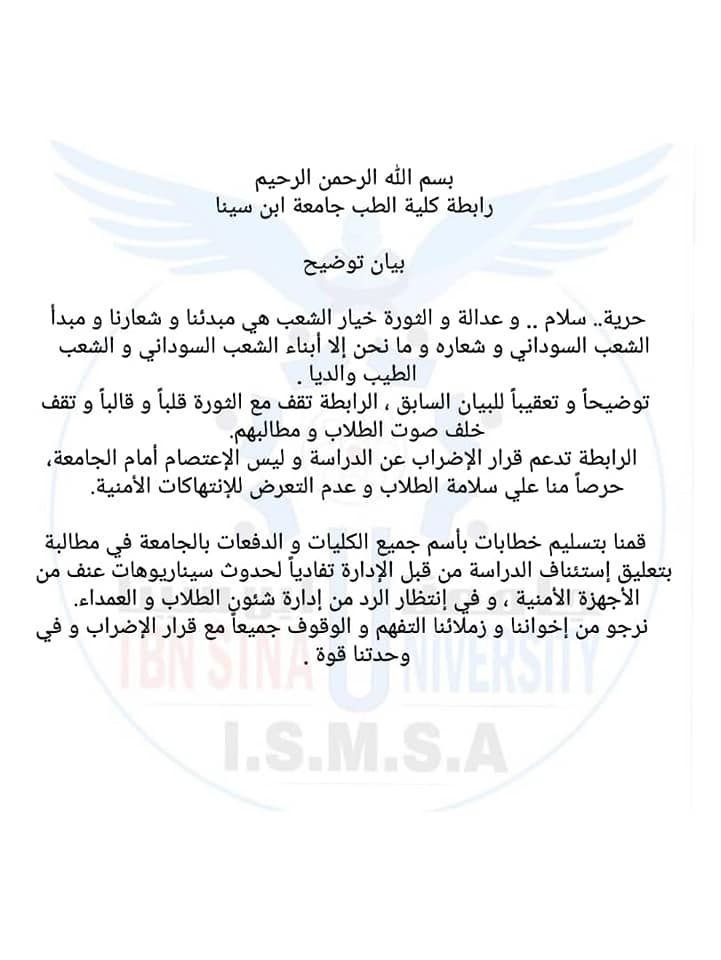 بسم الله الرحمن الرحيم
رابطة كلية الطب جامعة ابن سينا

بيان توضيح

حرية.. سلام .. و عدالة و الثورة خيار الشعب هي مبدئنا و شعارنا و مبدأ الشعب السوداني و شعاره و ما نحن إلا أبناء الشعب السوداني و الشعب الطيب والديا .
توضيحاً و تعقيباً للبيان السابق ، الرابطة تقف مع الثورة قلباً و قالباً و تقف خلف صوت الطلاب و مطالبهم.
الرابطة تدعم قرار الإضراب عن الدراسة و ليس الإعتصام أمام الجامعة، حرصاً منا علي سلامة الطلاب و عدم التعرض للإنتهاكات الأمنية.

قمنا بتسليم خطابات بأسم جميع الكليات و الدفعات بالجامعة في مطالبة بتعليق إستئناف الدراسة من قبل الإدارة تفادياً لحدوث سيناريوهات عنف من الأجهزة الأمنية ، و في إنتظار الرد من إدارة شئون الطلاب و العمداء.
نرجو من إخواننا و زملائنا التفهم و الوقوف جميعاً مع قرار الإضراب و في وحدتنا قوة .

IBN SINA UNIVERSITY
I.S.M.S.A